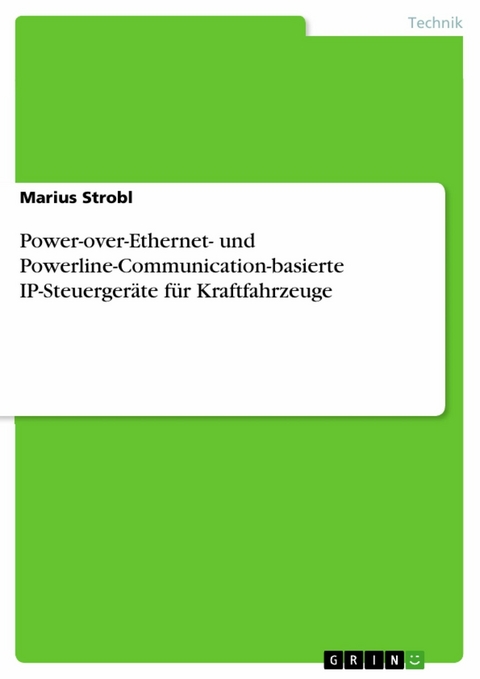 Technik

Marius Strobl

Power-over-Ethernet- und Powerline-Communication-basierte IP-Steuergeräte für Kraftfahrzeuge

GRIN